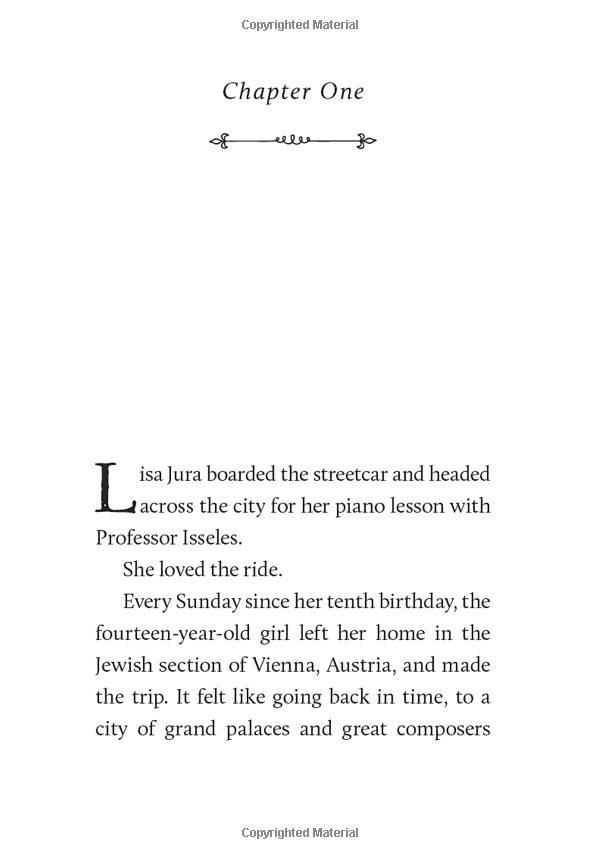 Copyrighted Material

Chapter One

Lisa Jura boarded the streetcar and headed across the city for her piano lesson with Professor Isseles.

She loved the ride.

Every Sunday since her tenth birthday, the fourteen-year-old girl left her home in the Jewish section of Vienna, Austria, and made the trip. It felt like going back in time, to a city of grand palaces and great composers

Copyrighted Material